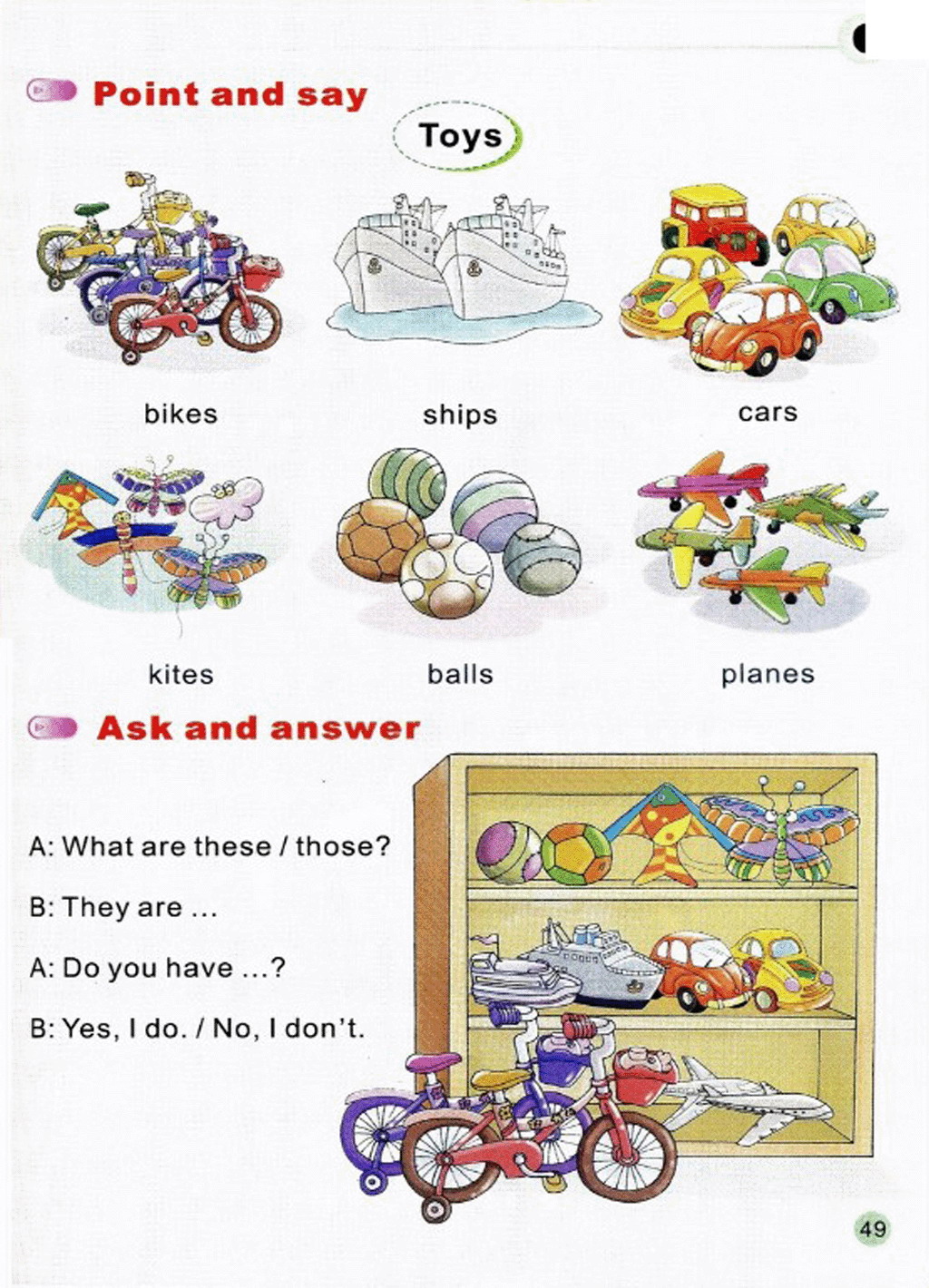 Point and say

Toys

bikes

ships

cars

kites

balls

planes

Ask and answer

A: What are these / those?

B: They are ...

A: Do you have ...?

B: Yes, I do. / No, I don't.

49